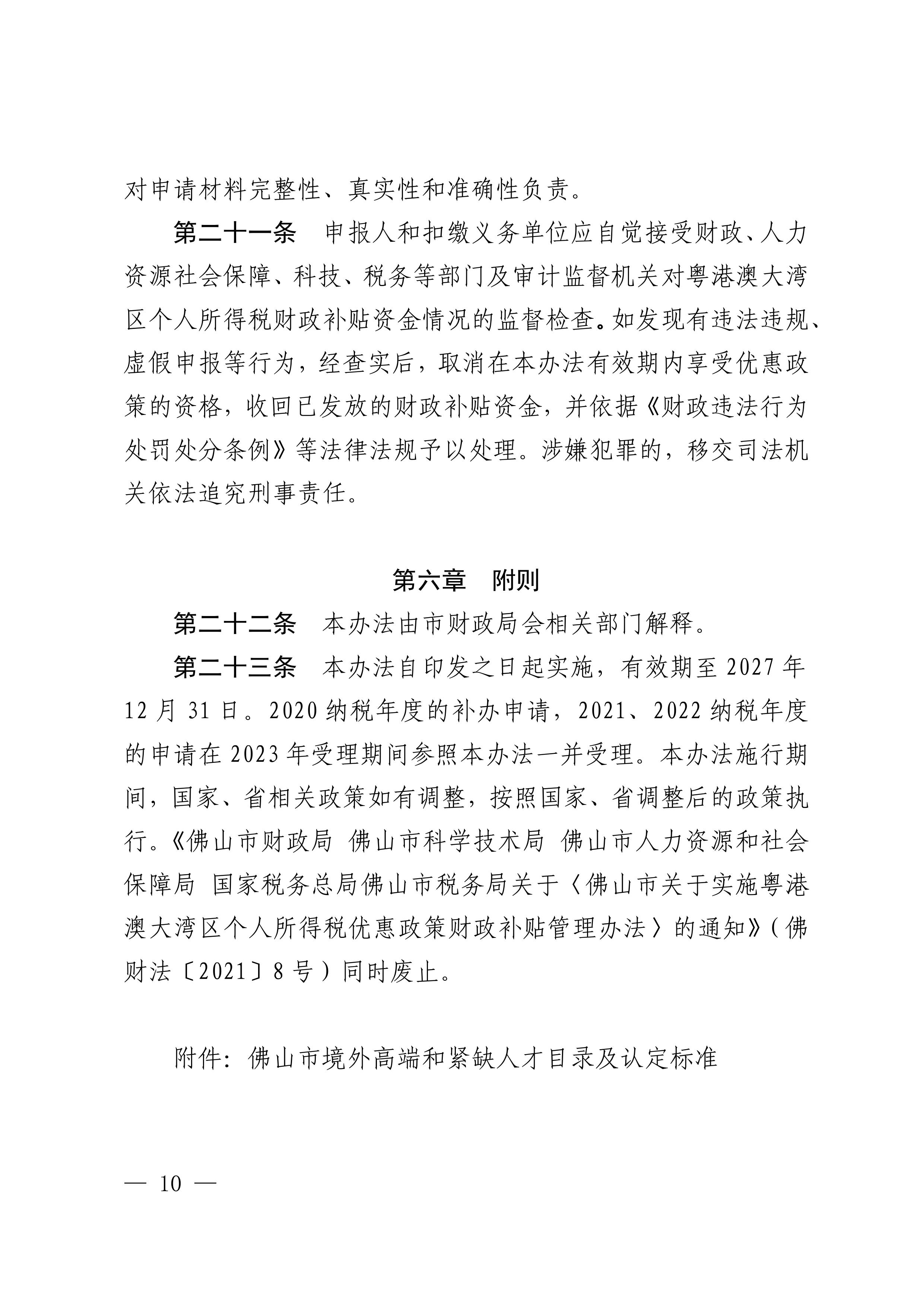 对申请材料完整性、真实性和准确性负责。

第二十一条　申报人和扣缴义务单位应自觉接受财政、人力资源社会保障、科技、税务等部门及审计监督机关对粤港澳大湾区个人所得税财政补贴资金情况的监督检查。如发现有违法违规、虚假申报等行为，经查实后，取消在本办法有效期内享受优惠政策的资格，收回已发放的财政补贴资金，并依据《财政违法行为处罚处分条例》等法律法规予以处理。涉嫌犯罪的，移交司法机关依法追究刑事责任。

第六章　附则

第二十二条　本办法由市财政局会相关部门解释。

第二十三条　本办法自印发之日起实施，有效期至 2027 年 12 月 31 日。2020 纳税年度的补办申请，2021、2022 纳税年度的申请在 2023 年受理期间参照本办法一并受理。本办法施行期间，国家、省相关政策如有调整，按照国家、省调整后的政策执行。《佛山市财政局 佛山市科学技术局 佛山市人力资源和社会保障局 国家税务总局佛山市税务局关于〈佛山市关于实施粤港澳大湾区个人所得税优惠政策财政补贴管理办法〉的通知》（佛财法〔2021〕8 号）同时废止。

附件：佛山市境外高端和紧缺人才目录及认定标准

— 10 —